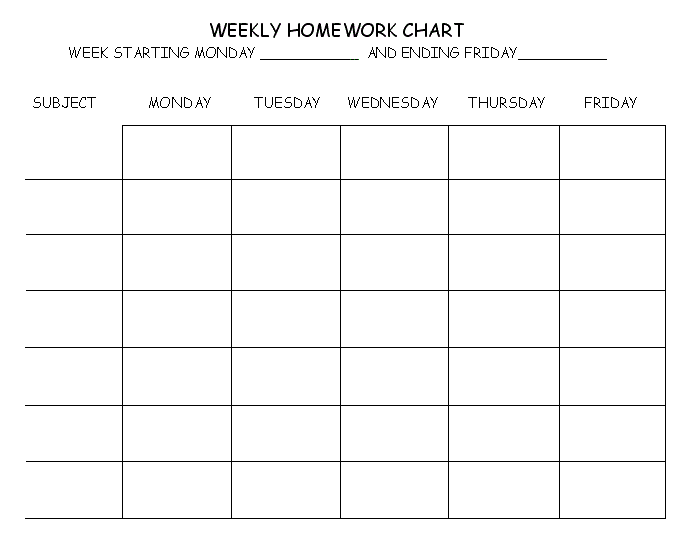 WEEKLY HOMEWORK CHART

WEEK STARTING MONDAY ____________ AND ENDING FRIDAY___________

| SUBJECT | MONDAY | TUESDAY | WEDNESDAY | THURSDAY | FRIDAY |
|---|---|---|---|---|---|
| | | | | | |
| | | | | | |
| | | | | | |
| | | | | | |
| | | | | | |
| | | | | | |
| | | | | | |